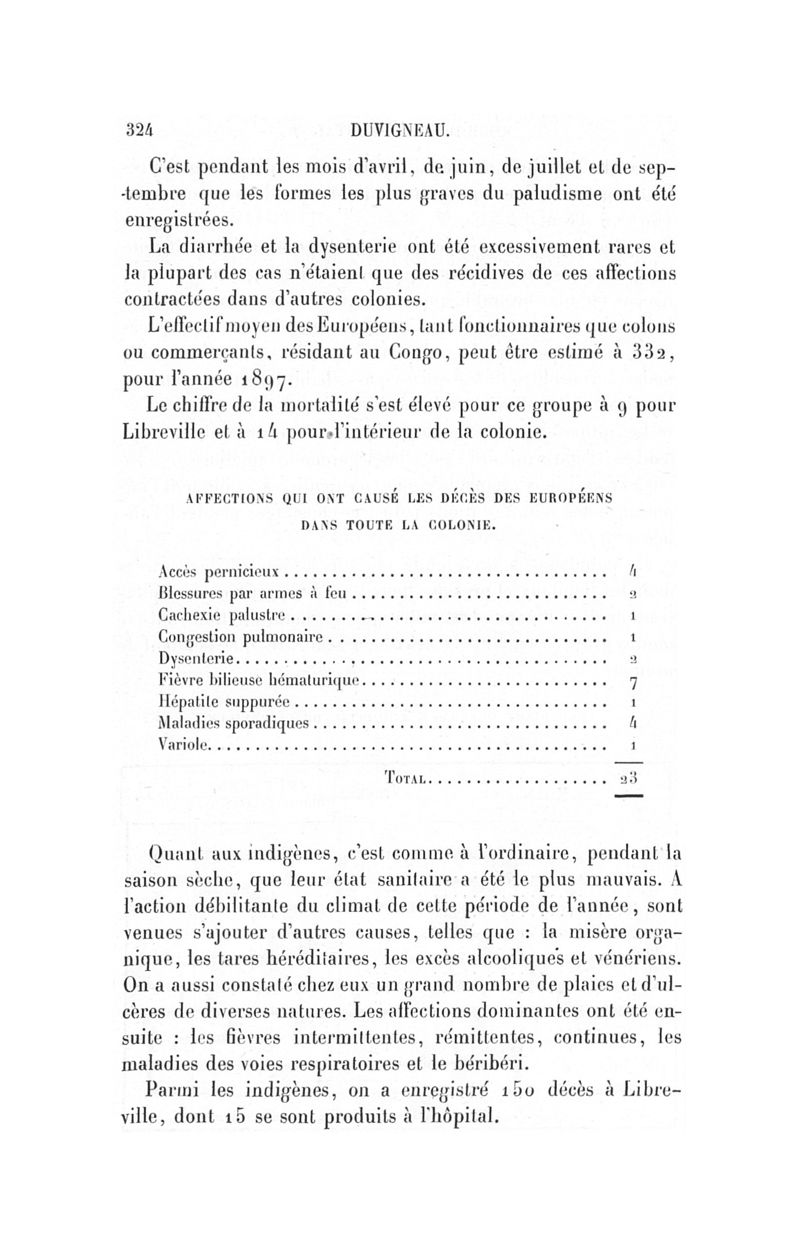 324 DUVIGNEAU.

C'est pendant les mois d'avril, de juin, de juillet et de septembre que les formes les plus graves du paludisme ont été enregistrées.

La diarrhée et la dysenterie ont été excessivement rares et la plupart des cas n'étaient que des récidives de ces affections contractées dans d'autres colonies.

L'effectif moyen des Européens, tant fonctionnaires que colons ou commerçants, résidant au Congo, peut être estimé à 332, pour l'année 1897.

Le chiffre de la mortalité s'est élevé pour ce groupe à 9 pour Libreville et à 14 pour l'intérieur de la colonie.

AFFECTIONS QUI ONT CAUSÉ LES DÉCÈS DES EUROPÉENS DANS TOUTE LA COLONIE.

| | |
|---|---|
| Accès pernicieux | 4 |
| Blessures par armes à feu | 2 |
| Cachexie palustre | 1 |
| Congestion pulmonaire | 1 |
| Dysenterie | 2 |
| Fièvre bilieuse hématurique | 7 |
| Hépatite suppurée | 1 |
| Maladies sporadiques | 4 |
| Variole | 1 |
| Total | 23 |

Quant aux indigènes, c'est comme à l'ordinaire, pendant la saison sèche, que leur état sanitaire a été le plus mauvais. A l'action débilitante du climat de cette période de l'année, sont venues s'ajouter d'autres causes, telles que : la misère organique, les tares héréditaires, les excès alcooliques et vénériens. On a aussi constaté chez eux un grand nombre de plaies et d'ulcères de diverses natures. Les affections dominantes ont été ensuite : les fièvres intermittentes, rémittentes, continues, les maladies des voies respiratoires et le béribéri.

Parmi les indigènes, on a enregistré 150 décès à Libreville, dont 15 se sont produits à l'hôpital.